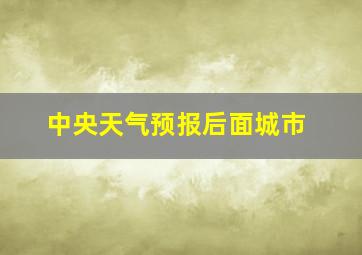 中央天气预报后面城市